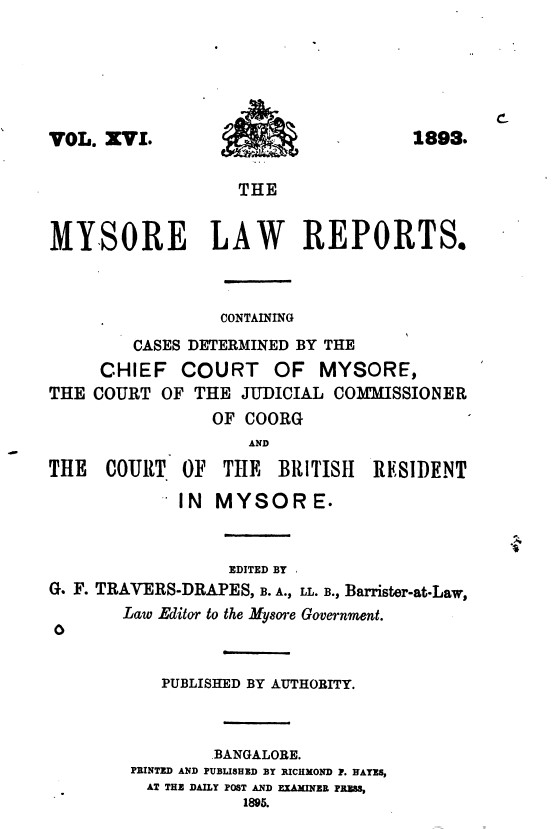 VOL. XVI. 1893.

THE

MYSORE LAW REPORTS.

CONTAINING

CASES DETERMINED BY THE

CHIEF COURT OF MYSORE,

THE COURT OF THE JUDICIAL COMMISSIONER OF COORG

AND

THE COURT OF THE BRITISH RESIDENT IN MYSORE.

EDITED BY

G. F. TRAVERS-DRAPES, B. A., LL. B., Barrister-at-Law,

Law Editor to the Mysore Government.

PUBLISHED BY AUTHORITY.

BANGALORE.

PRINTED AND PUBLISHED BY RICHMOND F. HAYES,

AT THE DAILY POST AND EXAMINER PRESS,

1895.